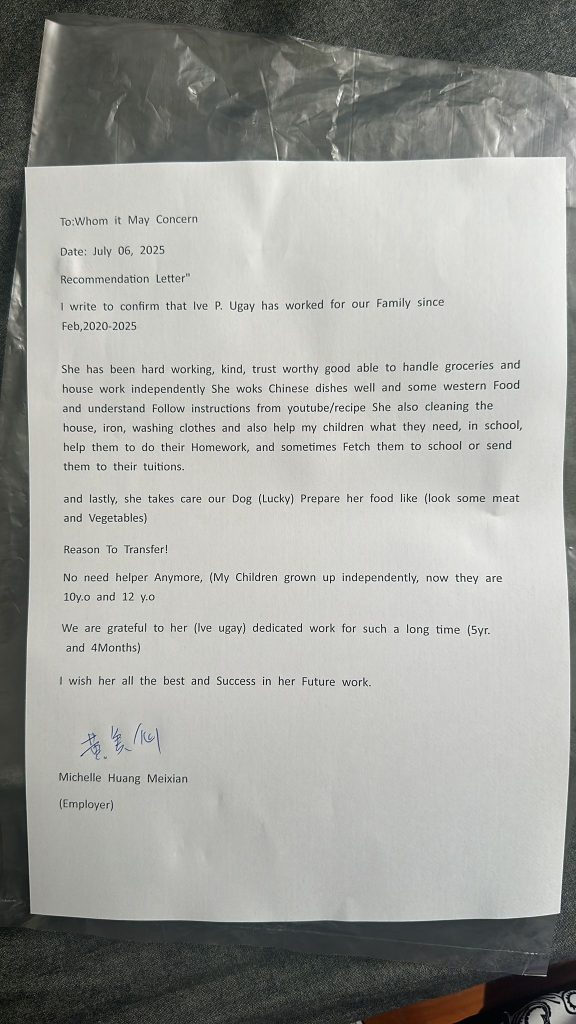 To:Whom it May Concern

Date: July 06, 2025

Recommendation Letter"

I write to confirm that Ive P. Ugay has worked for our Family since Feb,2020-2025

She has been hard working, kind, trust worthy good able to handle groceries and house work independently She woks Chinese dishes well and some western Food and understand Follow instructions from youtube/recipe She also cleaning the house, iron, washing clothes and also help my children what they need, in school, help them to do their Homework, and sometimes Fetch them to school or send them to their tuitions.

and lastly, she takes care our Dog (Lucky) Prepare her food like (look some meat and Vegetables)

Reason To Transfer!

No need helper Anymore, (My Children grown up independently, now they are 10y.o and 12 y.o

We are grateful to her (Ive ugay) dedicated work for such a long time (5yr. and 4Months)

I wish her all the best and Success in her Future work.

黄美仙

Michelle Huang Meixian

(Employer)